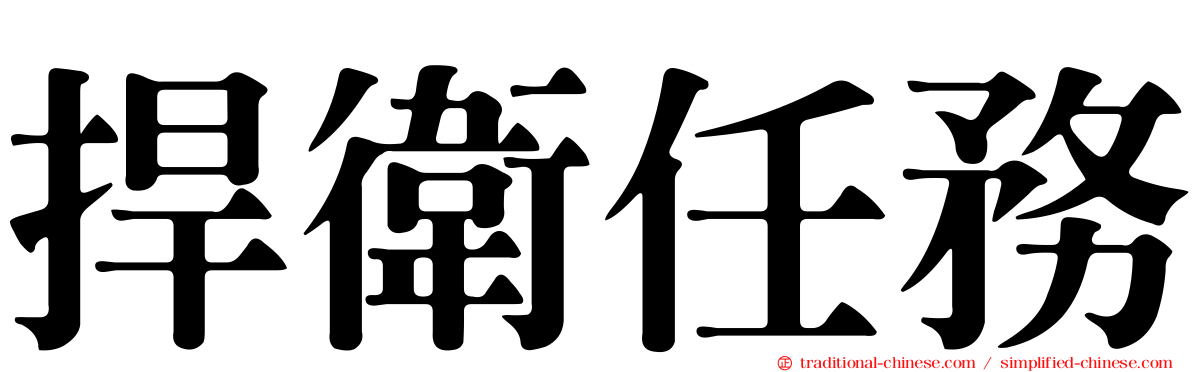 捍衛任務

traditional-chinese.com / simplified-chinese.com